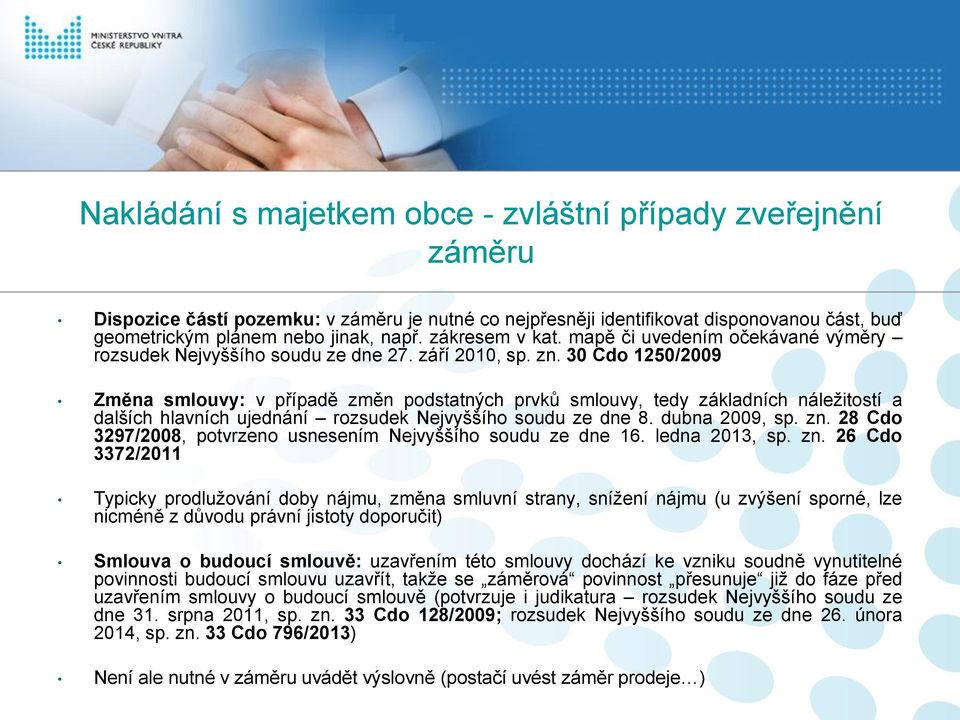 MINISTERSTVO VNITRA ČESKÉ REPUBLIKY

Nakládání s majetkem obce - zvláštní případy zveřejnění záměru

• Dispozice částí pozemku: v záměru je nutné co nejpřesněji identifikovat disponovanou část, buď geometrickým plánem nebo jinak, např. zákresem v kat. mapě či uvedením očekávané výměry – rozsudek Nejvyššího soudu ze dne 27. září 2010, sp. zn. 30 Cdo 1250/2009

• Změna smlouvy: v případě změn podstatných prvků smlouvy, tedy základních náležitostí a dalších hlavních ujednání – rozsudek Nejvyššího soudu ze dne 8. dubna 2009, sp. zn. 28 Cdo 3297/2008, potvrzeno usnesením Nejvyššího soudu ze dne 16. ledna 2013, sp. zn. 26 Cdo 3372/2011

• Typicky prodlužování doby nájmu, změna smluvní strany, snížení nájmu (u zvýšení sporné, lze nicméně z důvodu právní jistoty doporučit)

• Smlouva o budoucí smlouvě: uzavřením této smlouvy dochází ke vzniku soudně vynutitelné povinnosti budoucí smlouvu uzavřít, takže se „záměrová“ povinnost „přesunuje“ již do fáze před uzavřením smlouvy o budoucí smlouvě (potvrzuje i judikatura – rozsudek Nejvyššího soudu ze dne 31. srpna 2011, sp. zn. 33 Cdo 128/2009; rozsudek Nejvyššího soudu ze dne 26. února 2014, sp. zn. 33 Cdo 796/2013)

• Není ale nutné v záměru uvádět výslovně (postačí uvést záměr prodeje…)